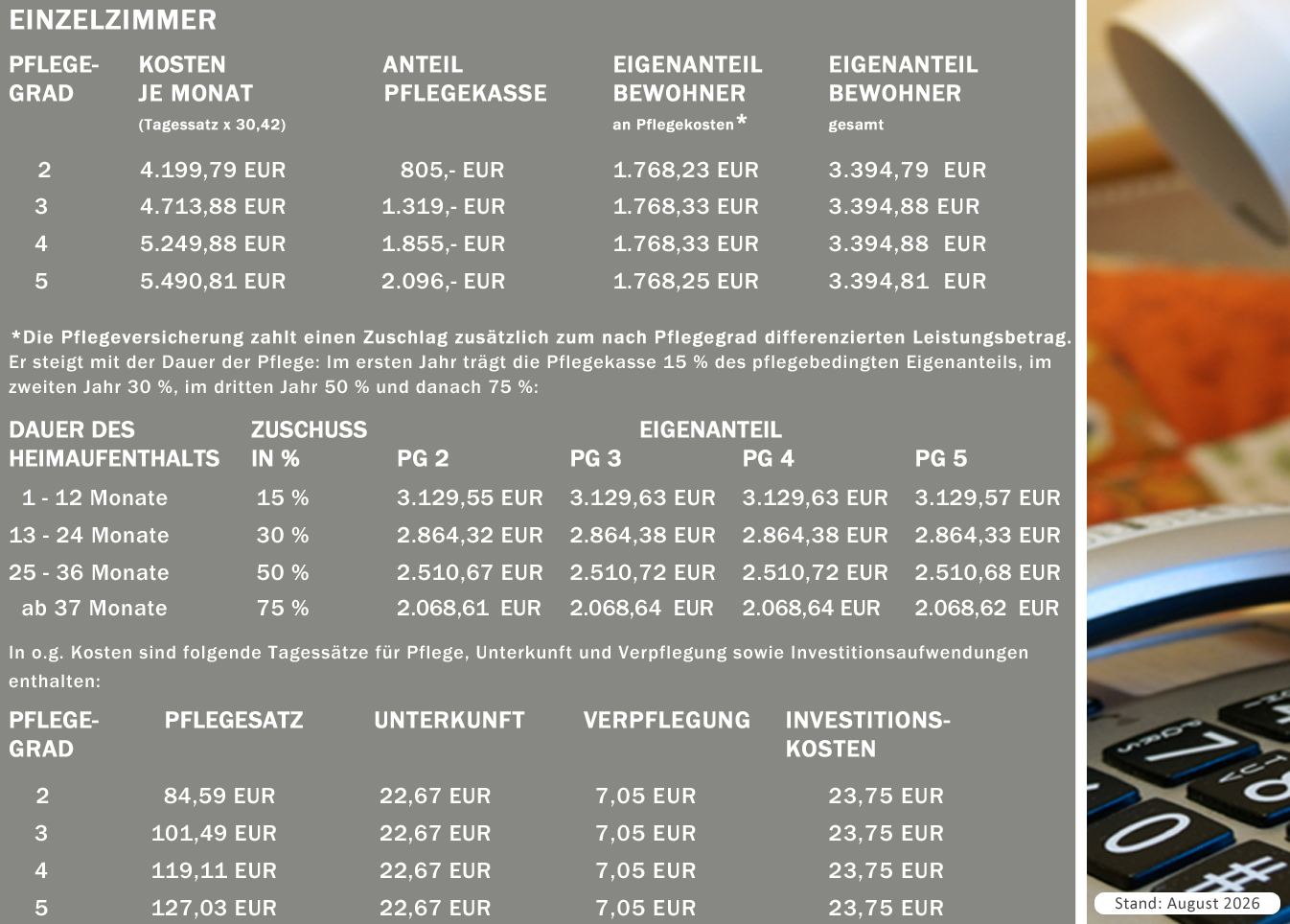 EINZELZIMMER

| PFLEGE-GRAD | KOSTEN JE MONAT (Tagessatz x 30,42) | ANTEIL PFLEGEKASSE | EIGENANTEIL BEWOHNER an Pflegekosten* | EIGENANTEIL BEWOHNER gesamt |
|---|---|---|---|---|
| 2 | 4.199,79 EUR | 805,- EUR | 1.768,23 EUR | 3.394,79 EUR |
| 3 | 4.713,88 EUR | 1.319,- EUR | 1.768,33 EUR | 3.394,88 EUR |
| 4 | 5.249,88 EUR | 1.855,- EUR | 1.768,33 EUR | 3.394,88 EUR |
| 5 | 5.490,81 EUR | 2.096,- EUR | 1.768,25 EUR | 3.394,81 EUR |

*Die Pflegeversicherung zahlt einen Zuschlag zusätzlich zum nach Pflegegrad differenzierten Leistungsbetrag. Er steigt mit der Dauer der Pflege: Im ersten Jahr trägt die Pflegekasse 15 % des pflegebedingten Eigenanteils, im zweiten Jahr 30 %, im dritten Jahr 50 % und danach 75 %:

| DAUER DES HEIMAUFENTHALTS | ZUSCHUSS IN % | EIGENANTEIL PG 2 | PG 3 | PG 4 | PG 5 |
|---|---|---|---|---|---|
| 1 - 12 Monate | 15 % | 3.129,55 EUR | 3.129,63 EUR | 3.129,63 EUR | 3.129,57 EUR |
| 13 - 24 Monate | 30 % | 2.864,32 EUR | 2.864,38 EUR | 2.864,38 EUR | 2.864,33 EUR |
| 25 - 36 Monate | 50 % | 2.510,67 EUR | 2.510,72 EUR | 2.510,72 EUR | 2.510,68 EUR |
| ab 37 Monate | 75 % | 2.068,61 EUR | 2.068,64 EUR | 2.068,64 EUR | 2.068,62 EUR |

In o.g. Kosten sind folgende Tagessätze für Pflege, Unterkunft und Verpflegung sowie Investitionsaufwendungen enthalten:

| PFLEGE-GRAD | PFLEGESATZ | UNTERKUNFT | VERPFLEGUNG | INVESTITIONS-KOSTEN |
|---|---|---|---|---|
| 2 | 84,59 EUR | 22,67 EUR | 7,05 EUR | 23,75 EUR |
| 3 | 101,49 EUR | 22,67 EUR | 7,05 EUR | 23,75 EUR |
| 4 | 119,11 EUR | 22,67 EUR | 7,05 EUR | 23,75 EUR |
| 5 | 127,03 EUR | 22,67 EUR | 7,05 EUR | 23,75 EUR |

Stand: August 2026